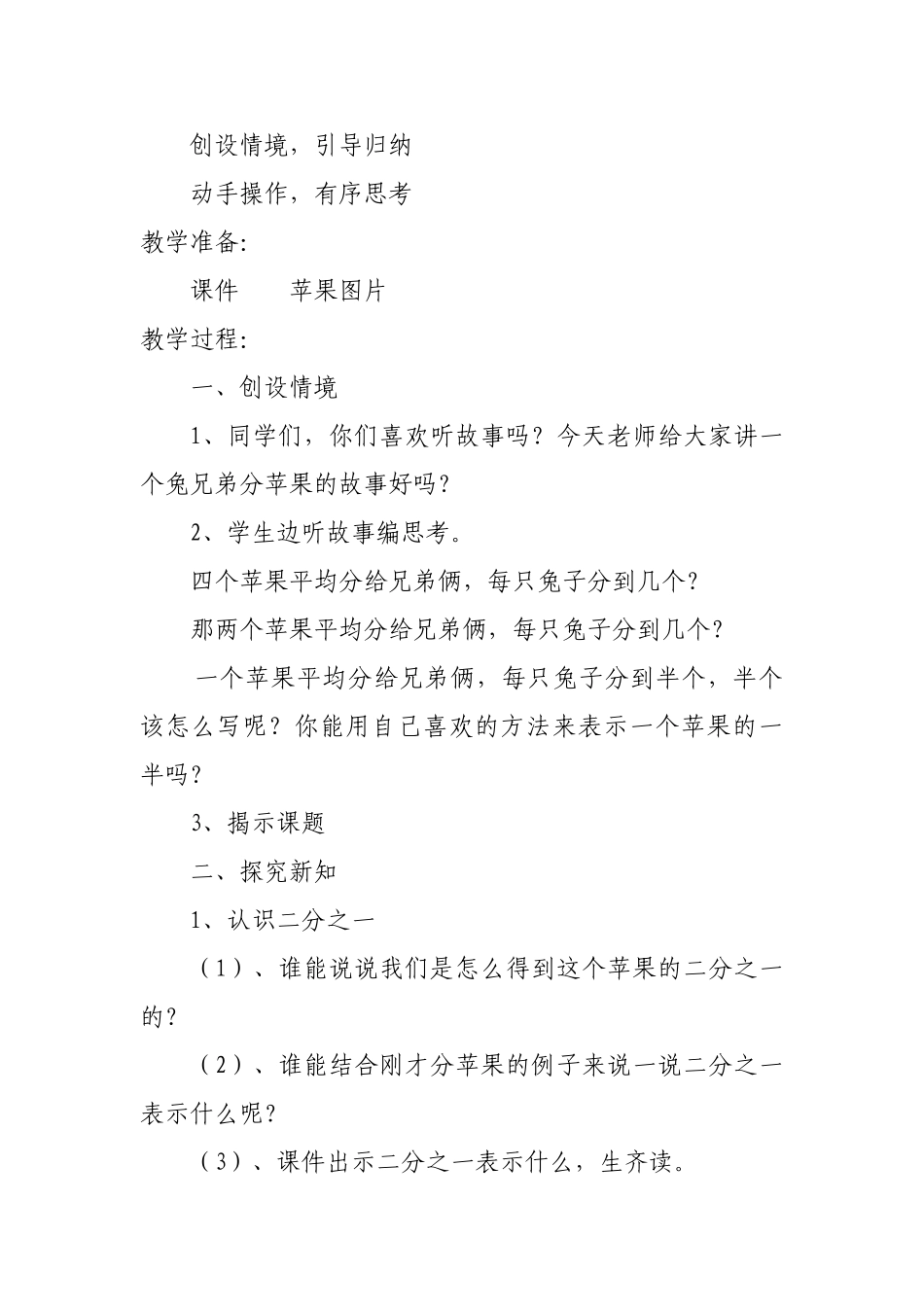 创设情境，引导归纳

动手操作，有序思考

教学准备:

课件　　苹果图片

教学过程:

一、创设情境

1、同学们，你们喜欢听故事吗？今天老师给大家讲一个兔兄弟分苹果的故事好吗？

2、学生边听故事编思考。

四个苹果平均分给兄弟俩，每只兔子分到几个？

那两个苹果平均分给兄弟俩，每只兔子分到几个？

一个苹果平均分给兄弟俩，每只兔子分到半个，半个该怎么写呢？你能用自己喜欢的方法来表示一个苹果的一半吗？

3、揭示课题

二、探究新知

1、认识二分之一

（1）、谁能说说我们是怎么得到这个苹果的二分之一的？

（2）、谁能结合刚才分苹果的例子来说一说二分之一表示什么呢？

（3）、课件出示二分之一表示什么，生齐读。